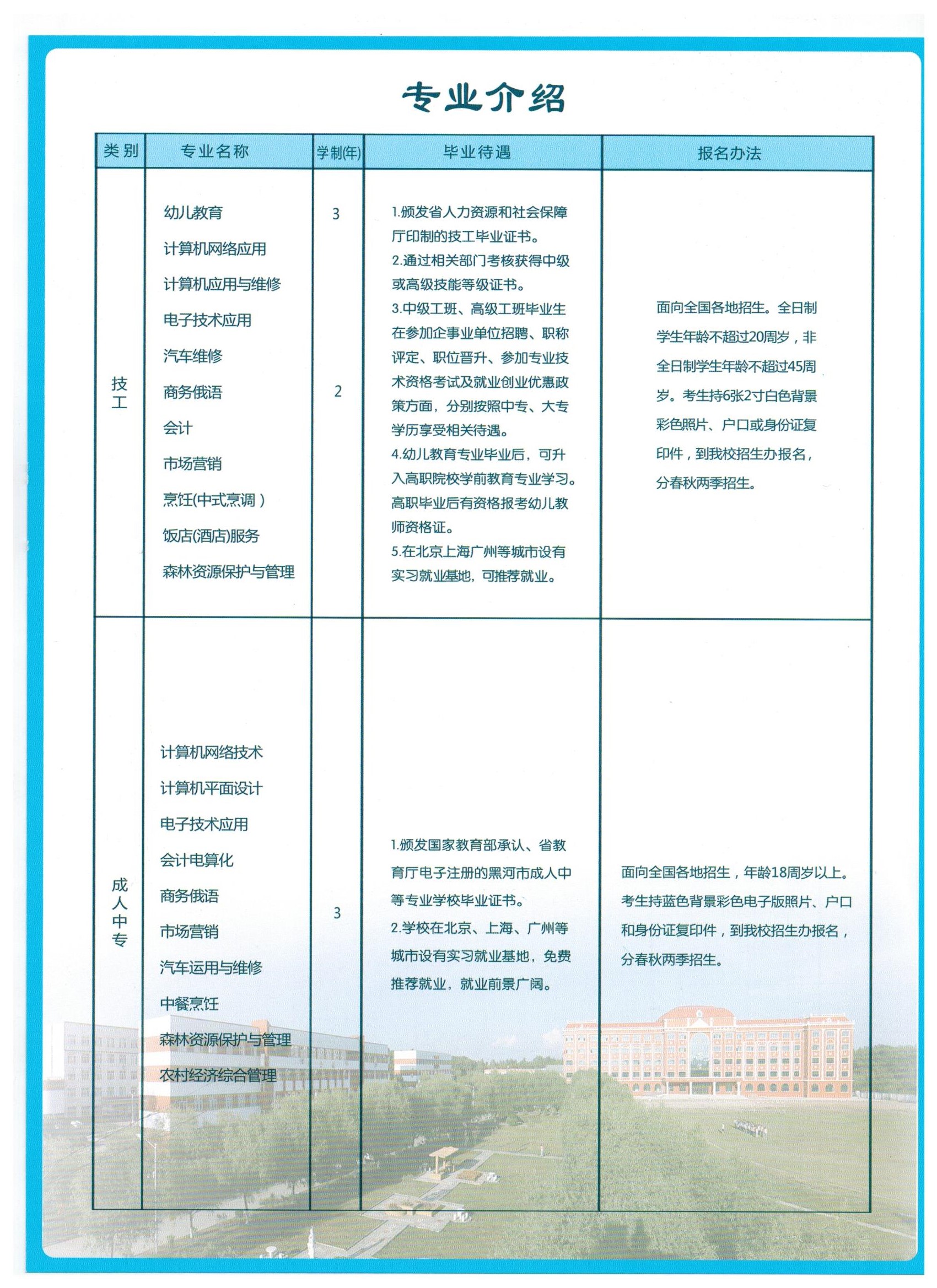 专业介绍

| 类别 | 专业名称 | 学制(年) | 毕业待遇 | 报名办法 |
|---|---|---|---|---|
| 技工 | 幼儿教育<br>计算机网络应用<br>计算机应用与维修<br>电子技术应用<br>汽车维修<br>商务俄语<br>会计<br>市场营销<br>烹饪(中式烹调)<br>饭店(酒店)服务<br>森林资源保护与管理 | 3<br>2 | 1.颁发省人力资源和社会保障厅印制的技工毕业证书。<br>2.通过相关部门考核获得中级或高级技能等级证书。<br>3.中级工班、高级工班毕业生在参加企事业单位招聘、职称评定、职位晋升、参加专业技术资格考试及就业创业优惠政策方面，分别按照中专、大专学历享受相关待遇。<br>4.幼儿教育专业毕业后，可升入高职院校学前教育专业学习。高职毕业后有资格报考幼儿教师资格证。<br>5.在北京上海广州等城市设有实习就业基地，可推荐就业。 | 面向全国各地招生。全日制学生年龄不超过20周岁，非全日制学生年龄不超过45周岁。考生持6张2寸白色背景彩色照片、户口或身份证复印件，到我校招生办报名，分春秋两季招生。 |
| 成人中专 | 计算机网络技术<br>计算机平面设计<br>电子技术应用<br>会计电算化<br>商务俄语<br>市场营销<br>汽车运用与维修<br>中餐烹饪<br>森林资源保护与管理<br>农村经济综合管理 | 3 | 1.颁发国家教育部承认、省教育厅电子注册的黑河市成人中等专业学校毕业证书。<br>2.学校在北京、上海、广州等城市设有实习就业基地，免费推荐就业，就业前景广阔。 | 面向全国各地招生，年龄18周岁以上。考生持蓝色背景彩色电子版照片、户口和身份证复印件，到我校招生办报名，分春秋两季招生。 |